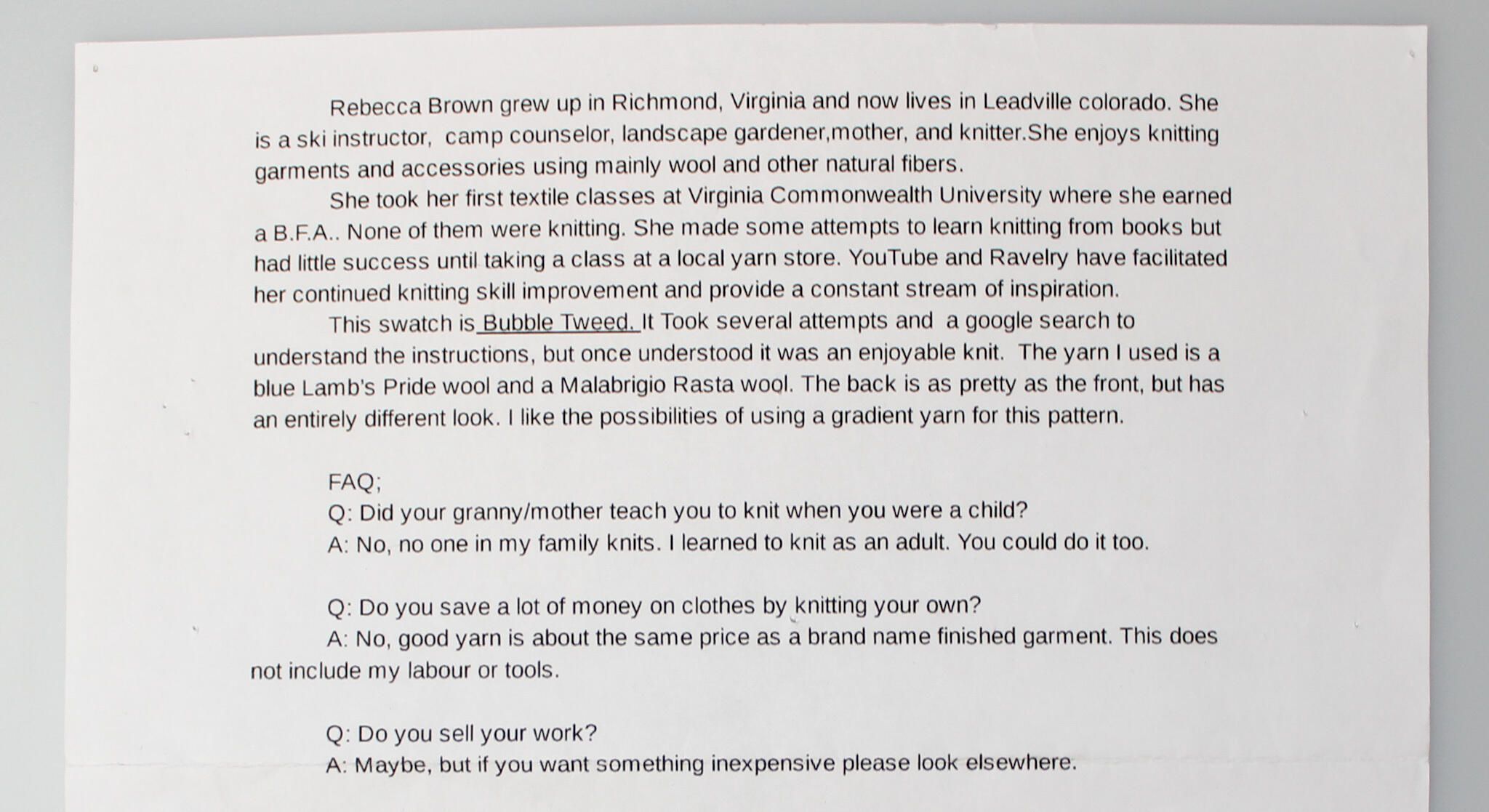 Rebecca Brown grew up in Richmond, Virginia and now lives in Leadville colorado. She is a ski instructor,  camp counselor, landscape gardener,mother, and knitter.She enjoys knitting garments and accessories using mainly wool and other natural fibers.

She took her first textile classes at Virginia Commonwealth University where she earned a B.F.A.. None of them were knitting. She made some attempts to learn knitting from books but had little success until taking a class at a local yarn store. YouTube and Ravelry have facilitated her continued knitting skill improvement and provide a constant stream of inspiration.

This swatch is Bubble Tweed. It Took several attempts and  a google search to understand the instructions, but once understood it was an enjoyable knit.  The yarn I used is a blue Lamb's Pride wool and a Malabrigio Rasta wool. The back is as pretty as the front, but has an entirely different look. I like the possibilities of using a gradient yarn for this pattern.

FAQ;
Q: Did your granny/mother teach you to knit when you were a child?
A: No, no one in my family knits. I learned to knit as an adult. You could do it too.

Q: Do you save a lot of money on clothes by knitting your own?

A: No, good yarn is about the same price as a brand name finished garment. This does not include my labour or tools.

Q: Do you sell your work?
A: Maybe, but if you want something inexpensive please look elsewhere.